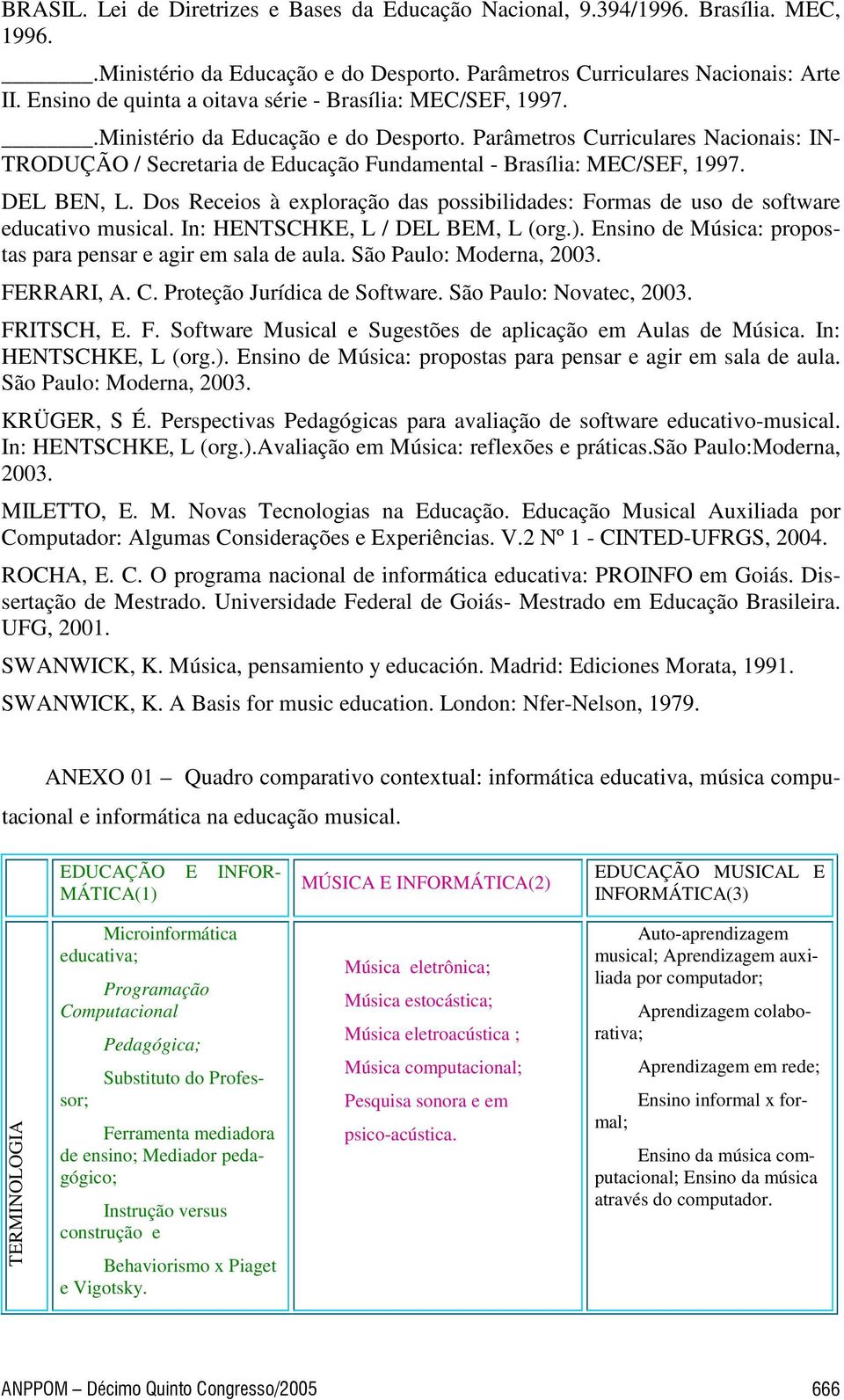 BRASIL. Lei de Diretrizes e Bases da Educação Nacional, 9.394/1996. Brasília. MEC, 1996.

_______.Ministério da Educação e do Desporto. Parâmetros Curriculares Nacionais: Arte II. Ensino de quinta a oitava série - Brasília: MEC/SEF, 1997.

_______.Ministério da Educação e do Desporto. Parâmetros Curriculares Nacionais: INTRODUÇÃO / Secretaria de Educação Fundamental - Brasília: MEC/SEF, 1997.

DEL BEN, L. Dos Receios à exploração das possibilidades: Formas de uso de software educativo musical. In: HENTSCHKE, L / DEL BEM, L (org.). Ensino de Música: propostas para pensar e agir em sala de aula. São Paulo: Moderna, 2003.

FERRARI, A. C. Proteção Jurídica de Software. São Paulo: Novatec, 2003.

FRITSCH, E. F. Software Musical e Sugestões de aplicação em Aulas de Música. In: HENTSCHKE, L (org.). Ensino de Música: propostas para pensar e agir em sala de aula. São Paulo: Moderna, 2003.

KRÜGER, S É. Perspectivas Pedagógicas para avaliação de software educativo-musical. In: HENTSCHKE, L (org.).Avaliação em Música: reflexões e práticas.São Paulo:Moderna, 2003.

MILETTO, E. M. Novas Tecnologias na Educação. Educação Musical Auxiliada por Computador: Algumas Considerações e Experiências. V.2 Nº 1 - CINTED-UFRGS, 2004.

ROCHA, E. C. O programa nacional de informática educativa: PROINFO em Goiás. Dissertação de Mestrado. Universidade Federal de Goiás- Mestrado em Educação Brasileira. UFG, 2001.

SWANWICK, K. Música, pensamiento y educación. Madrid: Ediciones Morata, 1991.

SWANWICK, K. A Basis for music education. London: Nfer-Nelson, 1979.

ANEXO 01 – Quadro comparativo contextual: informática educativa, música computacional e informática na educação musical.

| | EDUCAÇÃO E INFORMÁTICA(1) | MÚSICA E INFORMÁTICA(2) | EDUCAÇÃO MUSICAL E INFORMÁTICA(3) |
|---|---|---|---|
| TERMINOLOGIA | Microinformática educativa; Programação Computacional Pedagógica; Substituto do Professor; Ferramenta mediadora de ensino; Mediador pedagógico; Instrução versus construção e Behaviorismo x Piaget e Vigotsky. | Música eletrônica; Música estocástica; Música eletroacústica ; Música computacional; Pesquisa sonora e em psico-acústica. | Auto-aprendizagem musical; Aprendizagem auxiliada por computador; Aprendizagem colaborativa; Aprendizagem em rede; Ensino informal x formal; Ensino da música computacional; Ensino da música através do computador. |

ANPPOM – Décimo Quinto Congresso/2005 666